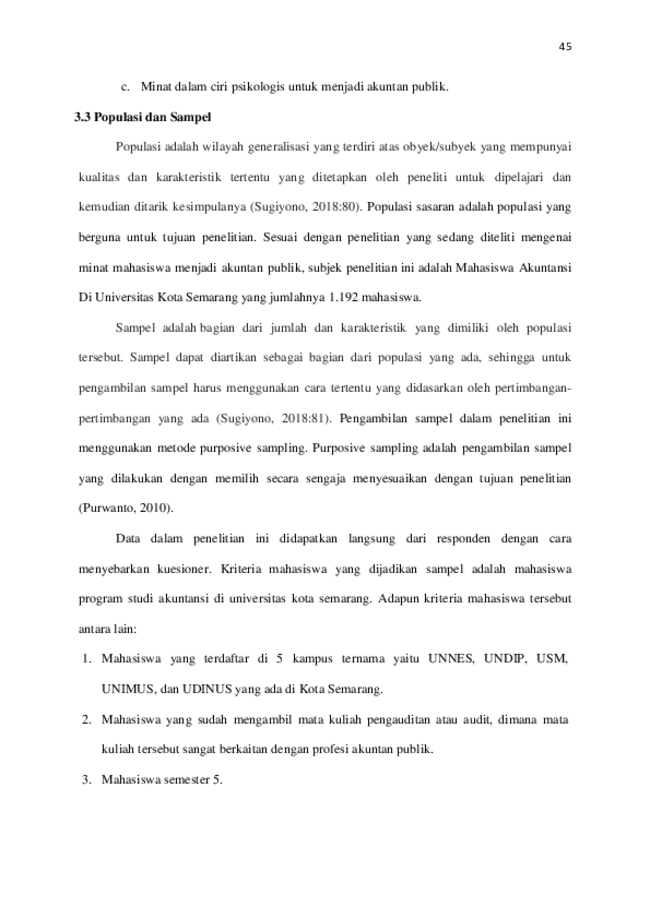 45

c. Minat dalam ciri psikologis untuk menjadi akuntan publik.

3.3 Populasi dan Sampel

Populasi adalah wilayah generalisasi yang terdiri atas obyek/subyek yang mempunyai kualitas dan karakteristik tertentu yang ditetapkan oleh peneliti untuk dipelajari dan kemudian ditarik kesimpulanya (Sugiyono, 2018:80). Populasi sasaran adalah populasi yang berguna untuk tujuan penelitian. Sesuai dengan penelitian yang sedang diteliti mengenai minat mahasiswa menjadi akuntan publik, subjek penelitian ini adalah Mahasiswa Akuntansi Di Universitas Kota Semarang yang jumlahnya 1.192 mahasiswa.

Sampel adalah bagian dari jumlah dan karakteristik yang dimiliki oleh populasi tersebut. Sampel dapat diartikan sebagai bagian dari populasi yang ada, sehingga untuk pengambilan sampel harus menggunakan cara tertentu yang didasarkan oleh pertimbangan-pertimbangan yang ada (Sugiyono, 2018:81). Pengambilan sampel dalam penelitian ini menggunakan metode purposive sampling. Purposive sampling adalah pengambilan sampel yang dilakukan dengan memilih secara sengaja menyesuaikan dengan tujuan penelitian (Purwanto, 2010).

Data dalam penelitian ini didapatkan langsung dari responden dengan cara menyebarkan kuesioner. Kriteria mahasiswa yang dijadikan sampel adalah mahasiswa program studi akuntansi di universitas kota semarang. Adapun kriteria mahasiswa tersebut antara lain:

1. Mahasiswa yang terdaftar di 5 kampus ternama yaitu UNNES, UNDIP, USM, UNIMUS, dan UDINUS yang ada di Kota Semarang.

2. Mahasiswa yang sudah mengambil mata kuliah pengauditan atau audit, dimana mata kuliah tersebut sangat berkaitan dengan profesi akuntan publik.

3. Mahasiswa semester 5.